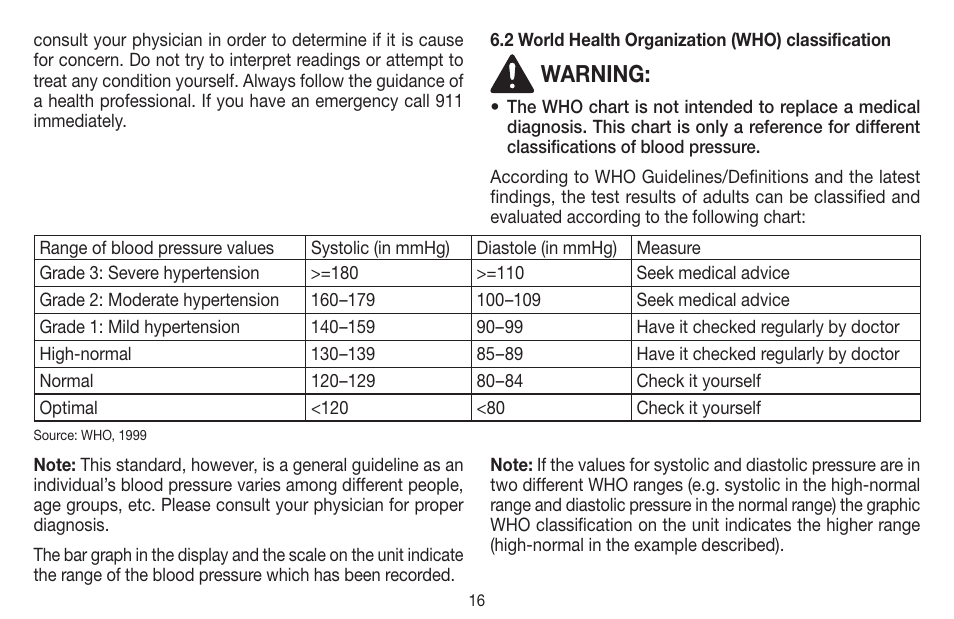 consult your physician in order to determine if it is cause for concern. Do not try to interpret readings or attempt to treat any condition yourself. Always follow the guidance of a health professional. If you have an emergency call 911 immediately.

6.2 World Health Organization (WHO) classification

WARNING:

• The WHO chart is not intended to replace a medical diagnosis. This chart is only a reference for different classifications of blood pressure.

According to WHO Guidelines/Definitions and the latest findings, the test results of adults can be classified and evaluated according to the following chart:

| Range of blood pressure values | Systolic (in mmHg) | Diastole (in mmHg) | Measure |
|---|---|---|---|
| Grade 3: Severe hypertension | >=180 | >=110 | Seek medical advice |
| Grade 2: Moderate hypertension | 160–179 | 100–109 | Seek medical advice |
| Grade 1: Mild hypertension | 140–159 | 90–99 | Have it checked regularly by doctor |
| High-normal | 130–139 | 85–89 | Have it checked regularly by doctor |
| Normal | 120–129 | 80–84 | Check it yourself |
| Optimal | <120 | <80 | Check it yourself |

Source: WHO, 1999

Note: This standard, however, is a general guideline as an individual's blood pressure varies among different people, age groups, etc. Please consult your physician for proper diagnosis.

The bar graph in the display and the scale on the unit indicate the range of the blood pressure which has been recorded.

Note: If the values for systolic and diastolic pressure are in two different WHO ranges (e.g. systolic in the high-normal range and diastolic pressure in the normal range) the graphic WHO classification on the unit indicates the higher range (high-normal in the example described).

16